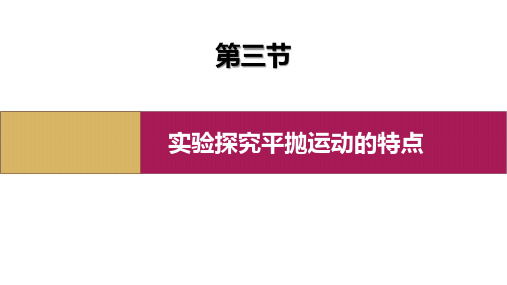 第三节

实验探究平抛运动的特点